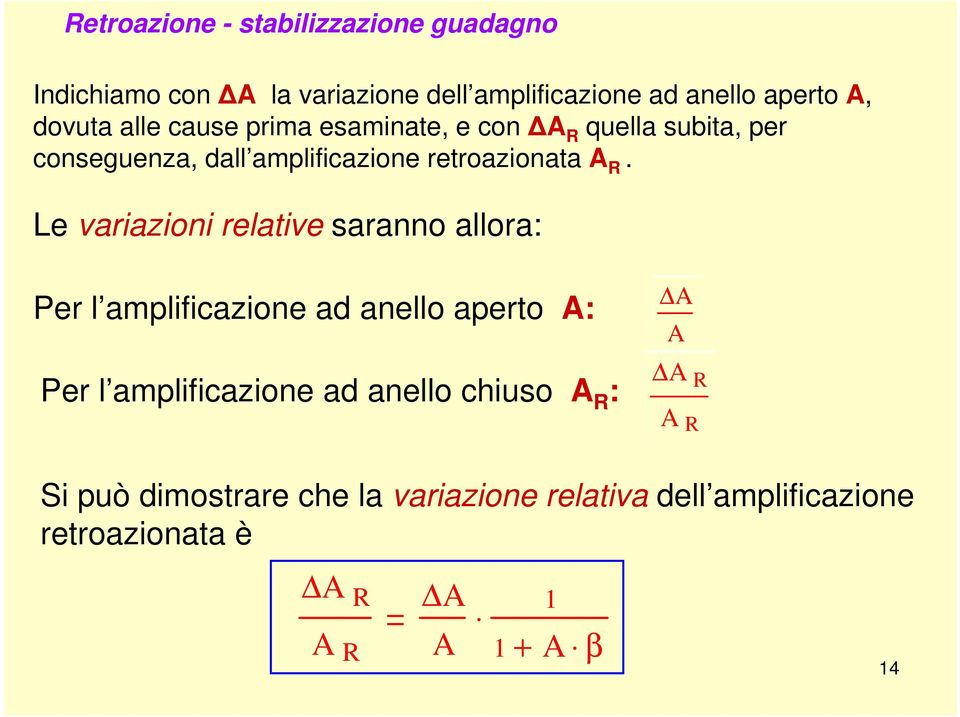 Retroazione - stabilizzazione guadagno

Indichiamo con $\Delta A$ la variazione dell'amplificazione ad anello aperto A, dovuta alle cause prima esaminate, e con $\Delta A_R$ quella subita, per conseguenza, dall'amplificazione retroazionata $A_R$ .

Le variazioni relative saranno allora:

Per l'amplificazione ad anello aperto A: $\frac{\Delta A}{A}$

Per l'amplificazione ad anello chiuso $A_R$: $\frac{\Delta A_R}{A_R}$

Si può dimostrare che la variazione relativa dell'amplificazione retroazionata è

$\frac{\Delta A_R}{A_R} = \frac{\Delta A}{A} \cdot \frac{1}{1 + A \cdot \beta}$

14